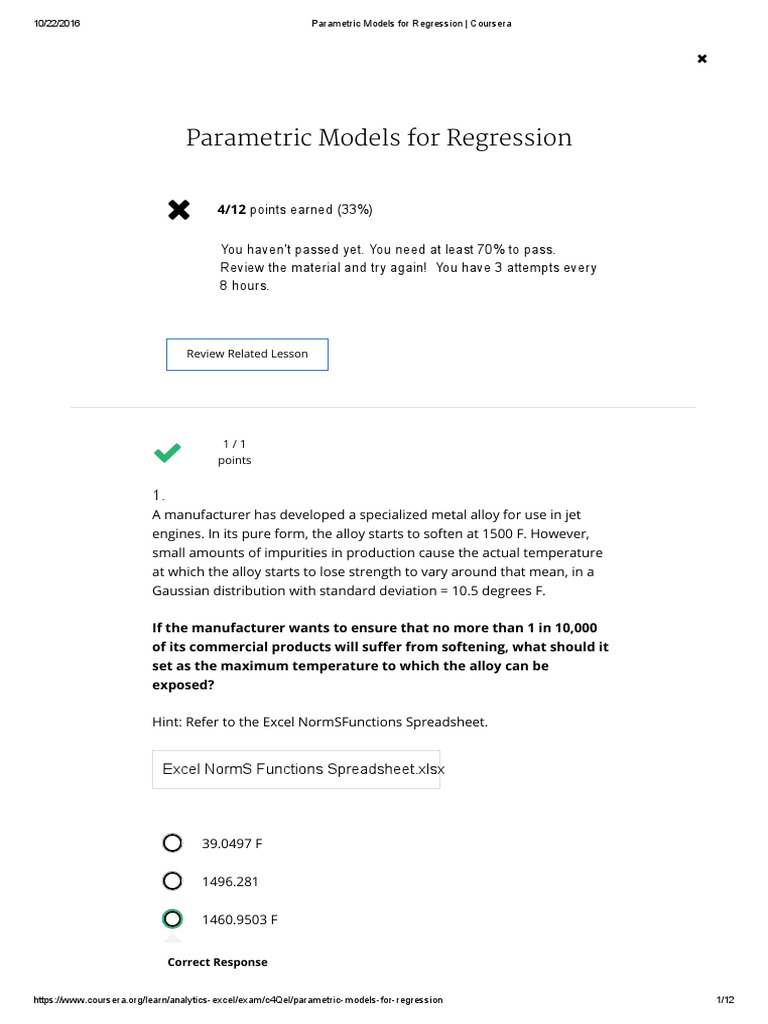 10/22/2016 Parametric Models for Regression | Coursera

Parametric Models for Regression

4/12 points earned (33%)

You haven't passed yet. You need at least 70% to pass. Review the material and try again! You have 3 attempts every 8 hours.

Review Related Lesson

1 / 1 points

1.
A manufacturer has developed a specialized metal alloy for use in jet engines. In its pure form, the alloy starts to soften at 1500 F. However, small amounts of impurities in production cause the actual temperature at which the alloy starts to lose strength to vary around that mean, in a Gaussian distribution with standard deviation = 10.5 degrees F.

If the manufacturer wants to ensure that no more than 1 in 10,000 of its commercial products will suffer from softening, what should it set as the maximum temperature to which the alloy can be exposed?

Hint: Refer to the Excel NormSFunctions Spreadsheet.

Excel NormS Functions Spreadsheet.xlsx

39.0497 F

1496.281

1460.9503 F

Correct Response

https://www.coursera.org/learn/analytics-excel/exam/c4Qel/parametric-models-for-regression 1/12